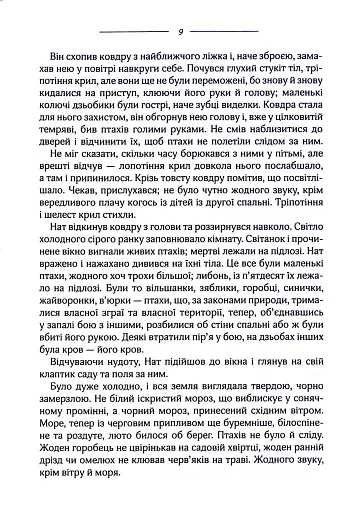 9

Він схопив ковдру з найближчого ліжка і, наче зброєю, замахав нею у повітрі навкруги себе. Почувся глухий стукіт тіл, тріпотіння крил, але вони ще не були переможені, бо знову й знову кидалися на приступ, клюючи його руки й голову; маленькі колючі дзьобики були гострі, наче зубці виделки. Ковдра стала для нього захистом, він обгорнув нею голову і, вже у цілковитій темряві, бив птахів голими руками. Не смів наблизитися до дверей і відчинити їх, щоб птахи не полетіли слідом за ним.

Не міг сказати, скільки часу борюкався з ними у пітьмі, але врешті відчув — лопотіння крил довкола нього послабшало, а там і припинилося. Крізь товсту ковдру помітив, що посвітлішало. Чекав, прислухався; не було чутно жодного звуку, крім вередливого плачу когось із дітей із другої спальні. Тріпотіння і шелест крил стихли.

Нат відкинув ковдру з голови та роззирнувся навколо. Світло холодного сірого ранку заповнювало кімнату. Світанок і прочинене вікно вигнали живих птахів; мертві лежали на підлозі. Нат вражено і нажахано дивився на їхні тіла. Це все були маленькі птахи, жодного хоч трохи більшої; либонь, із п'ятдесят їх лежало на підлозі. Були то вільшанки, зяблики, горобці, синички, жайворонки, в'юрки — птахи, що, за законами природи, трималися власної зграї та власної території, тепер, об'єднавшись у запалі бою з іншими, розбилися об стіни спальні або ж були вбиті його рукою. Деякі втратили пір'я у бою, на дзьобах інших була кров — його кров.

Відчуваючи нудоту, Нат підійшов до вікна і глянув на свій клаптик саду та поля за ним.

Було дуже холодно, і вся земля виглядала твердою, чорно замерзлою. Не білий іскристий мороз, що виблискує у сонячному промінні, а чорний мороз, принесений східним вітром. Море, тепер із черговим припливом ще буремніше, білоспінене та роздуте, люто билося об берег. Птахів не було й сліду. Жоден горобець не цвірінькав на садовій хвіртці, жоден ранній дрізд чи омелюх не клював черв'яків на траві. Жодного звуку, крім вітру й моря.